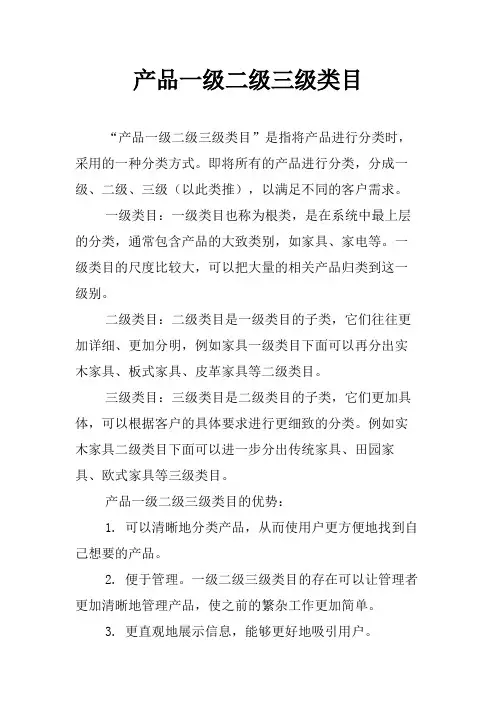 产品一级二级三级类目

“产品一级二级三级类目”是指将产品进行分类时，采用的一种分类方式。即将所有的产品进行分类，分成一级、二级、三级（以此类推），以满足不同的客户需求。

一级类目：一级类目也称为根类，是在系统中最上层的分类，通常包含产品的大致类别，如家具、家电等。一级类目的尺度比较大，可以把大量的相关产品归类到这一级别。

二级类目：二级类目是一级类目的子类，它们往往更加详细、更加分明，例如家具一级类目下面可以再分出实木家具、板式家具、皮革家具等二级类目。

三级类目：三级类目是二级类目的子类，它们更加具体，可以根据客户的具体要求进行更细致的分类。例如实木家具二级类目下面可以进一步分出传统家具、田园家具、欧式家具等三级类目。

产品一级二级三级类目的优势：

1. 可以清晰地分类产品，从而使用户更方便地找到自己想要的产品。

2. 便于管理。一级二级三级类目的存在可以让管理者更加清晰地管理产品，使之前的繁杂工作更加简单。

3. 更直观地展示信息，能够更好地吸引用户。